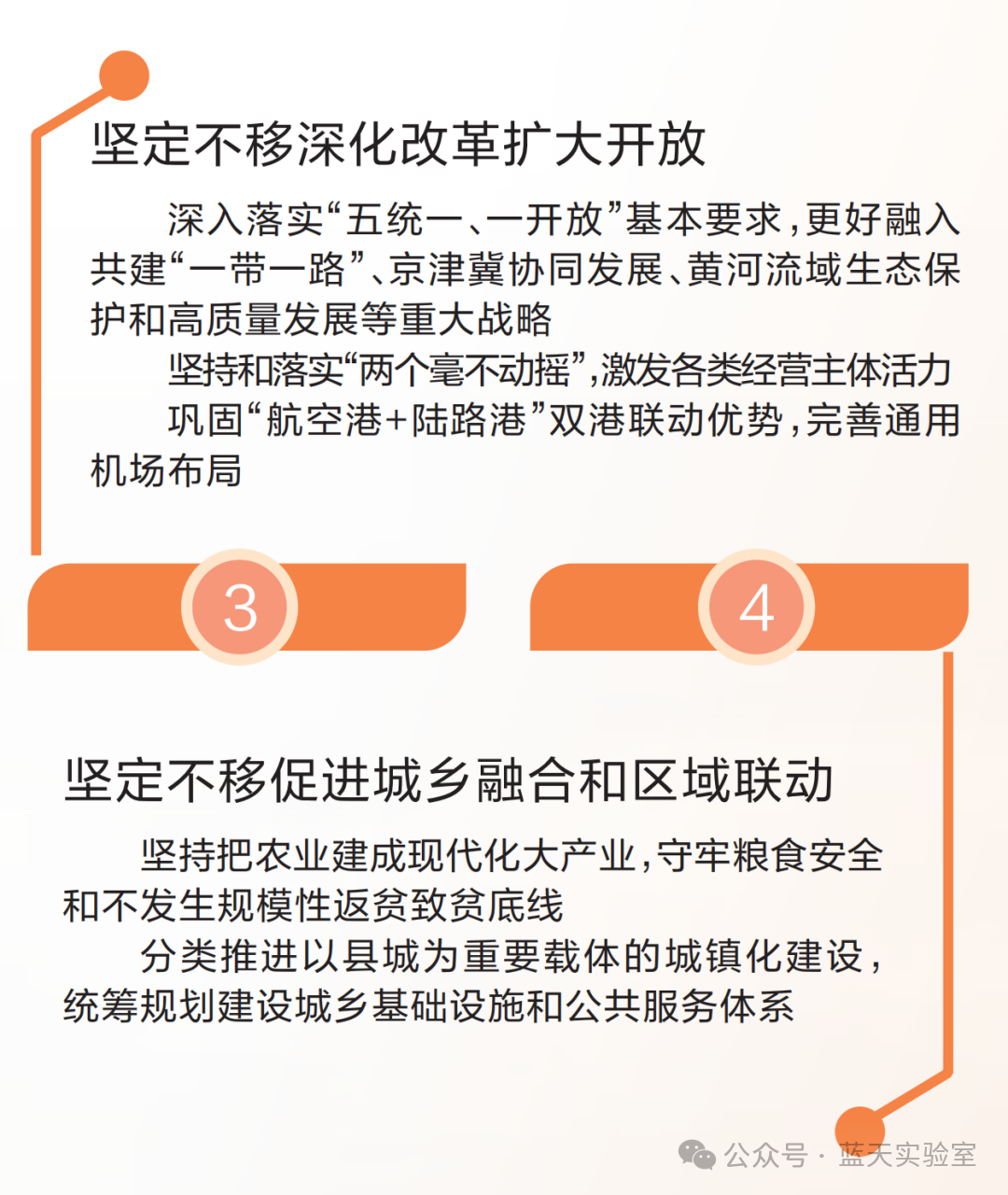 坚定不移深化改革扩大开放

深入落实“五统一、一开放”基本要求，更好融入共建“一带一路”、京津冀协同发展、黄河流域生态保护和高质量发展等重大战略

坚持和落实“两个毫不动摇”，激发各类经营主体活力

巩固“航空港+陆路港”双港联动优势，完善通用机场布局

3

4

坚定不移促进城乡融合和区域联动

坚持把农业建成现代化大产业，守牢粮食安全和不发生规模性返贫致贫底线

分类推进以县城为重要载体的城镇化建设，统筹规划建设城乡基础设施和公共服务体系

公众号 · 蓝天实验室